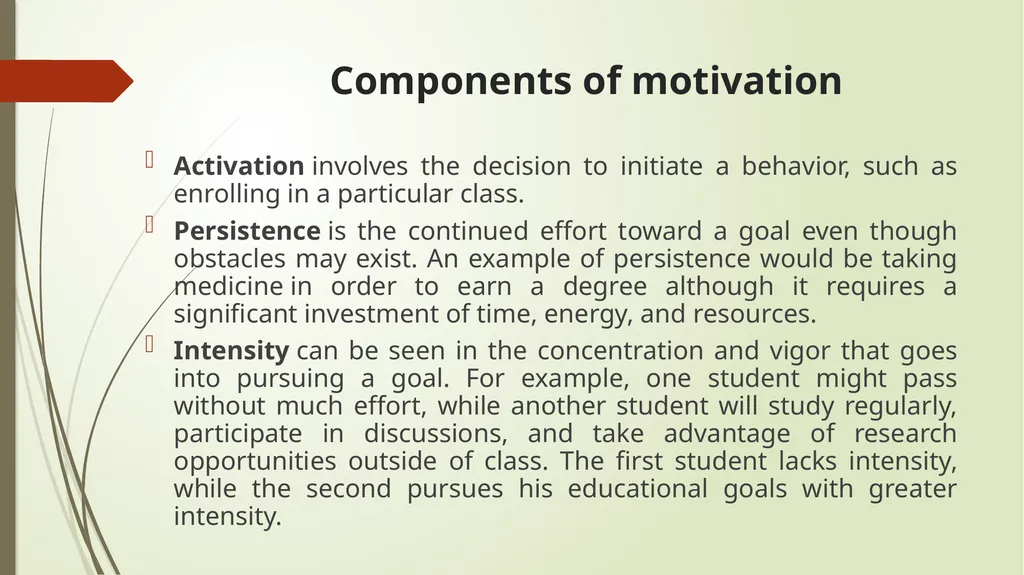 Components of motivation

Activation involves the decision to initiate a behavior, such as enrolling in a particular class.

Persistence is the continued effort toward a goal even though obstacles may exist. An example of persistence would be taking medicine in order to earn a degree although it requires a significant investment of time, energy, and resources.

Intensity can be seen in the concentration and vigor that goes into pursuing a goal. For example, one student might pass without much effort, while another student will study regularly, participate in discussions, and take advantage of research opportunities outside of class. The first student lacks intensity, while the second pursues his educational goals with greater intensity.